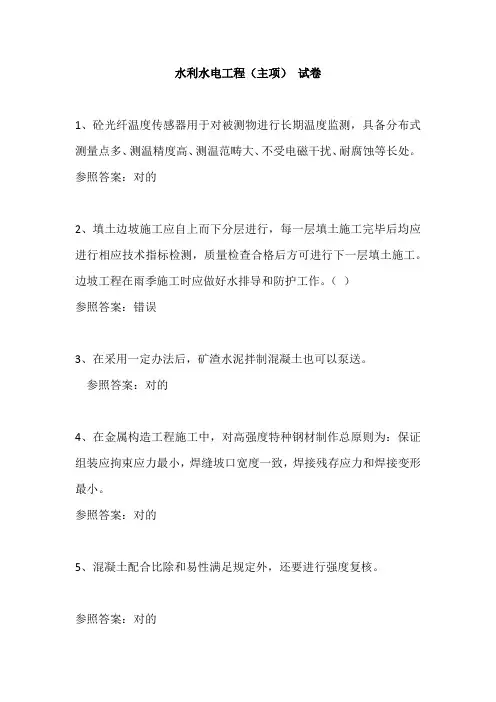 水利水电工程（主项） 试卷

1、砼光纤温度传感器用于对被测物进行长期温度监测，具备分布式测量点多、测温精度高、测温范畴大、不受电磁干扰、耐腐蚀等长处。

参照答案：对的

2、填土边坡施工应自上而下分层进行，每一层填土施工完毕后均应进行相应技术指标检测，质量检查合格后方可进行下一层填土施工。边坡工程在雨季施工时应做好水排导和防护工作。（ ）

参照答案：错误

3、在采用一定办法后，矿渣水泥拌制混凝土也可以泵送。

参照答案：对的

4、在金属构造工程施工中，对高强度特种钢材制作总原则为：保证组装应拘束应力最小，焊缝坡口宽度一致，焊接残存应力和焊接变形最小。

参照答案：对的

5、混凝土配合比除和易性满足规定外，还要进行强度复核。

参照答案：对的